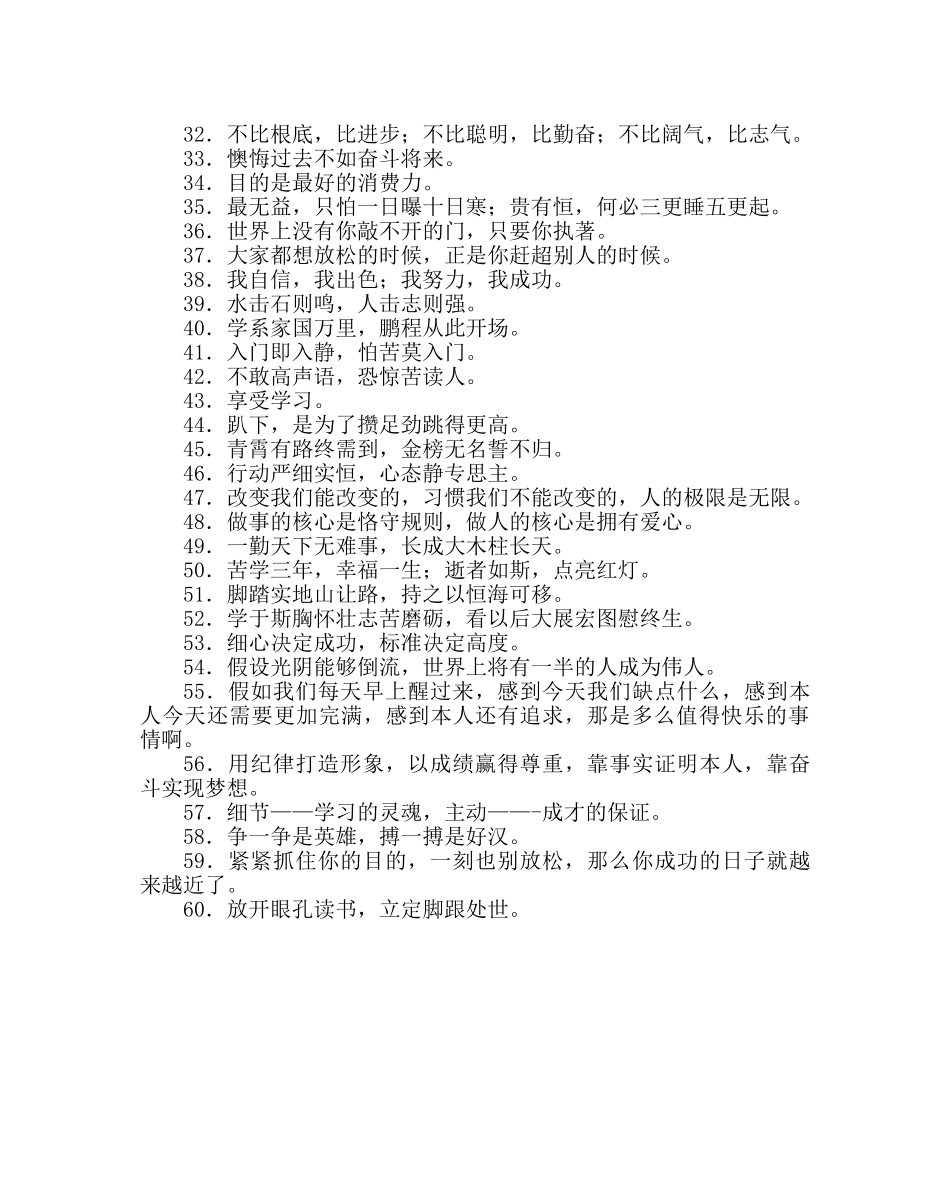 32．不比根底，比进步；不比聪明，比勤奋；不比阔气，比志气。
33．懊悔过去不如奋斗将来。
34．目的是最好的消费力。
35．最无益，只怕一日曝十日寒；贵有恒，何必三更睡五更起。
36．世界上没有你敲不开的门，只要你执著。
37．大家都想放松的时候，正是你赶超别人的时候。
38．我自信，我出色；我努力，我成功。
39．水击石则鸣，人击志则强。
40．学系家国万里，鹏程从此开场。
41．入门即入静，怕苦莫入门。
42．不敢高声语，恐惊苦读人。
43．享受学习。
44．趴下，是为了攒足劲跳得更高。
45．青霄有路终需到，金榜无名誓不归。
46．行动严细实恒，心态静专思主。
47．改变我们能改变的，习惯我们不能改变的，人的极限是无限。
48．做事的核心是恪守规则，做人的核心是拥有爱心。
49．一勤天下无难事，长成大木柱长天。
50．苦学三年，幸福一生；逝者如斯，点亮红灯。
51．脚踏实地山让路，持之以恒海可移。
52．学于斯胸怀壮志苦磨砺，看以后大展宏图慰终生。
53．细心决定成功，标准决定高度。
54．假设光阴能够倒流，世界上将有一半的人成为伟人。
55．假如我们每天早上醒过来，感到今天我们缺点什么，感到本人今天还需要更加完满，感到本人还有追求，那是多么值得快乐的事情啊。
56．用纪律打造形象，以成绩赢得尊重，靠事实证明本人，靠奋斗实现梦想。
57．细节——学习的灵魂，主动——-成才的保证。
58．争一争是英雄，搏一搏是好汉。
59．紧紧抓住你的目的，一刻也别放松，那么你成功的日子就越来越近了。
60．放开眼孔读书，立定脚跟处世。